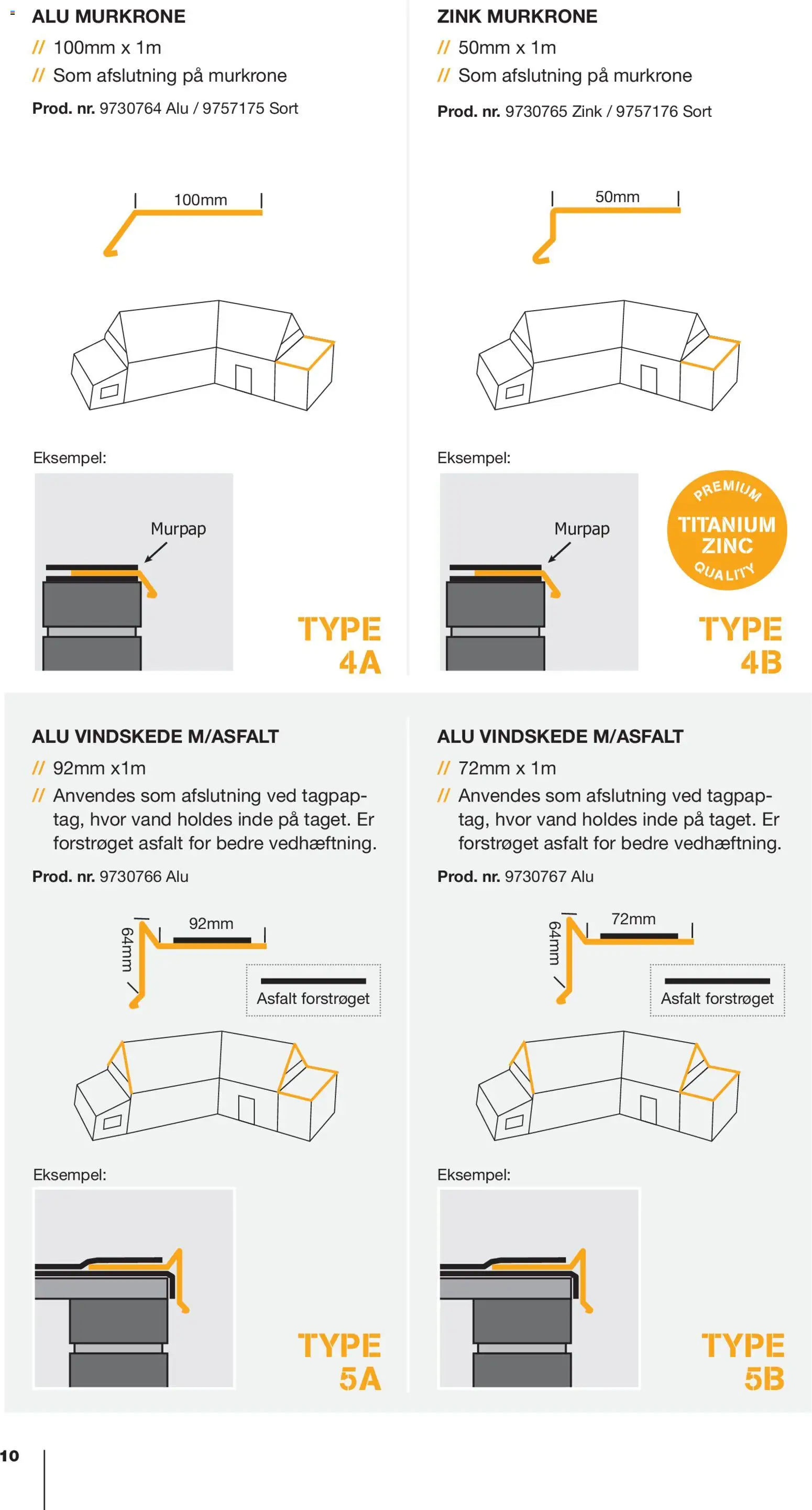 ALU MURKRONE

// 100mm x 1m

// Som afslutning på murkrone

Prod. nr. 9730764 Alu / 9757175 Sort

100mm

Eksempel:

Murpap

TYPE
4A

ZINK MURKRONE

// 50mm x 1m

// Som afslutning på murkrone

Prod. nr. 9730765 Zink / 9757176 Sort

50mm

Eksempel:

Murpap

PREMIUM
TITANIUM
ZINC
QUALITY

TYPE
4B

ALU VINDSKEDE M/ASFALT

// 92mm x1m

// Anvendes som afslutning ved tagpaptag, hvor vand holdes inde på taget. Er forstrøget asfalt for bedre vedhæftning.

Prod. nr. 9730766 Alu

64mm

92mm

Asfalt forstrøget

Eksempel:

TYPE
5A

ALU VINDSKEDE M/ASFALT

// 72mm x 1m

// Anvendes som afslutning ved tagpaptag, hvor vand holdes inde på taget. Er forstrøget asfalt for bedre vedhæftning.

Prod. nr. 9730767 Alu

64mm

72mm

Asfalt forstrøget

Eksempel:

TYPE
5B

10